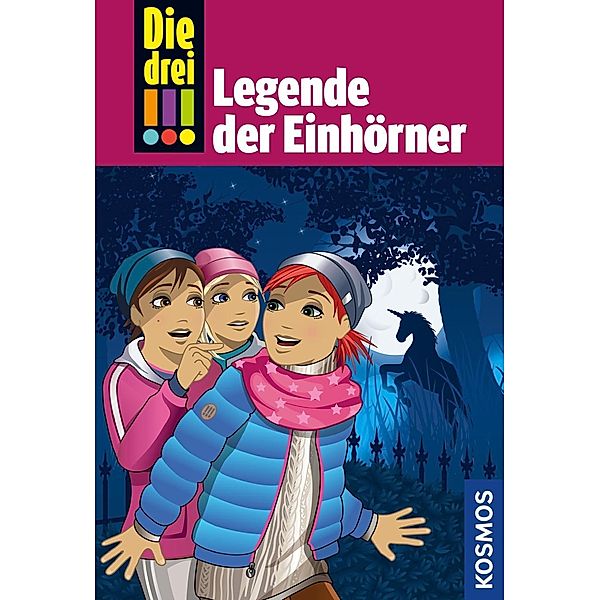 Die drei !!!

Legende der Einhörner

KOSMOS